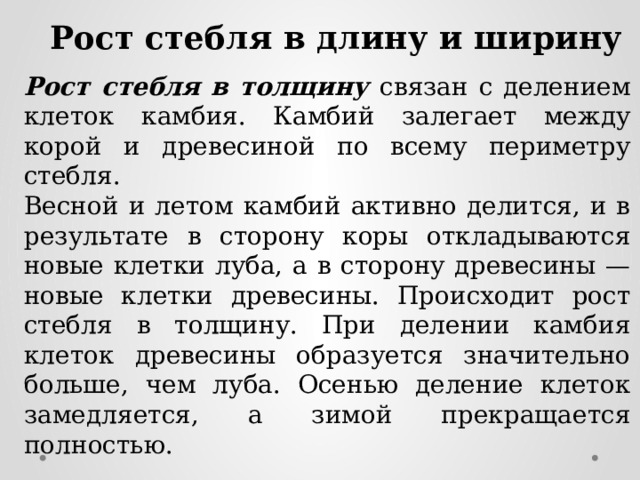 Рост стебля в длину и ширину

Рост стебля в толщину связан с делением клеток камбия. Камбий залегает между корой и древесиной по всему периметру стебля.
Весной и летом камбий активно делится, и в результате в сторону коры откладываются новые клетки луба, а в сторону древесины — новые клетки древесины. Происходит рост стебля в толщину. При делении камбия клеток древесины образуется значительно больше, чем луба. Осенью деление клеток замедляется, а зимой прекращается полностью.